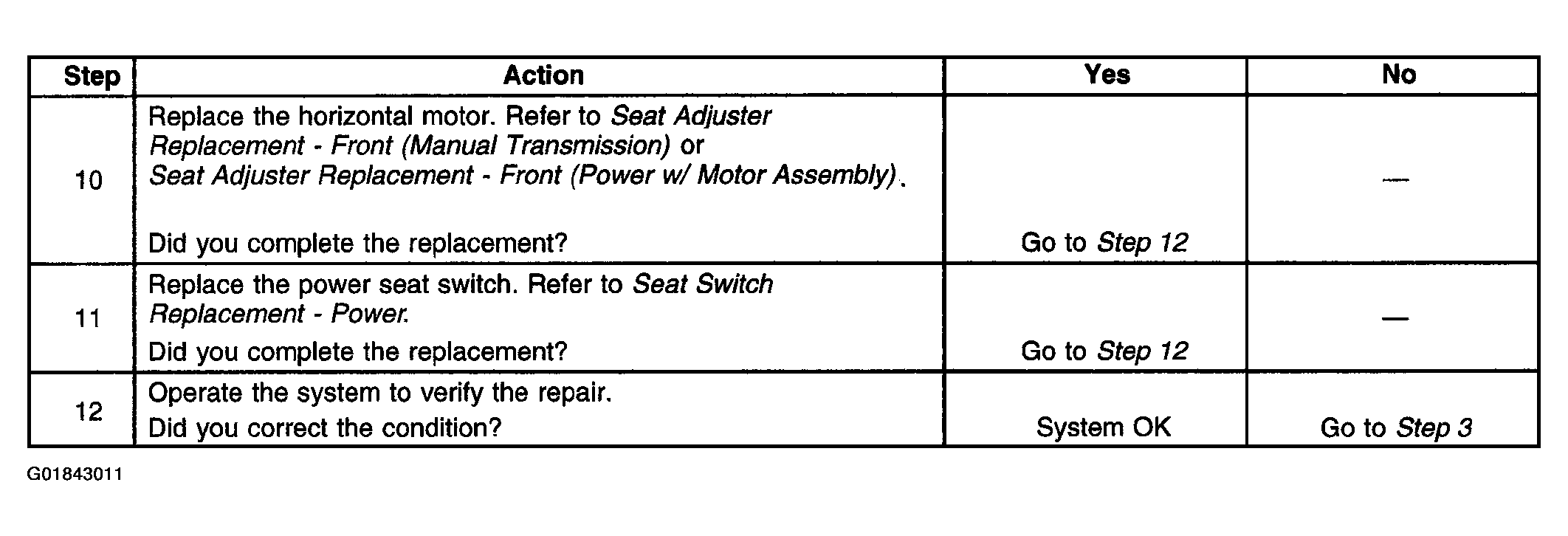 | Step | Action | Yes | No |
|---|---|---|---|
| 10 | Replace the horizontal motor. Refer to Seat Adjuster Replacement - Front (Manual Transmission) or Seat Adjuster Replacement - Front (Power w/ Motor Assembly). Did you complete the replacement? | Go to Step 12 | — |
| 11 | Replace the power seat switch. Refer to Seat Switch Replacement - Power. Did you complete the replacement? | Go to Step 12 | — |
| 12 | Operate the system to verify the repair. Did you correct the condition? | System OK | Go to Step 3 |

G01843011